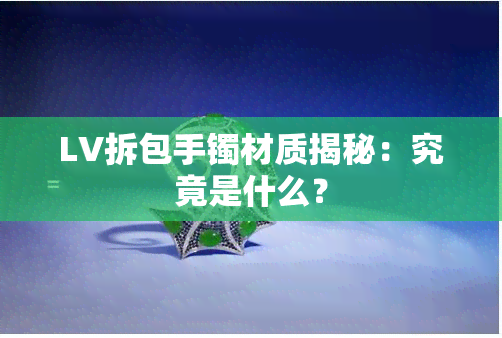 LV拆包手镯材质揭秘：究竟是什么？